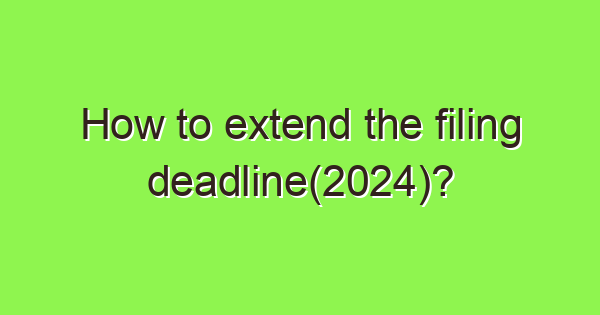 How to extend the filing deadline(2024)?